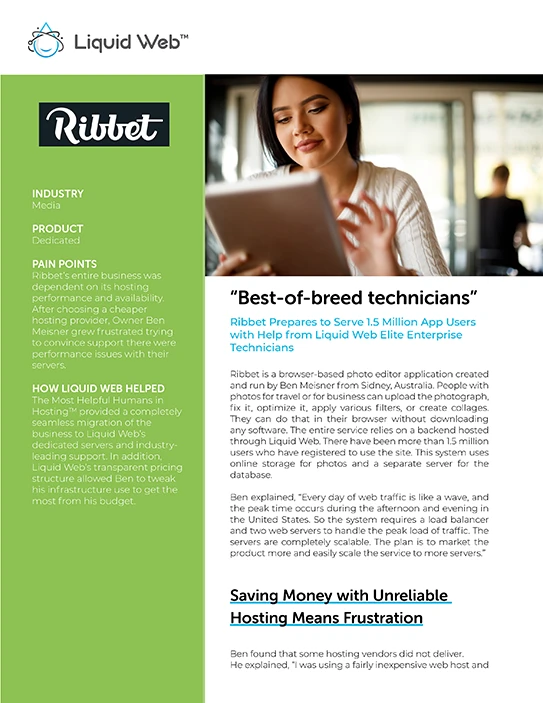 Liquid Web™

Ribbet

INDUSTRY
Media

PRODUCT
Dedicated

PAIN POINTS
Ribbet's entire business was dependent on its hosting performance and availability. After choosing a cheaper hosting provider, Owner Ben Meisner grew frustrated trying to convince support there were performance issues with their servers.

HOW LIQUID WEB HELPED
The Most Helpful Humans in Hosting™ provided a completely seamless migration of the business to Liquid Web's dedicated servers and industry-leading support. In addition, Liquid Web's transparent pricing structure allowed Ben to tweak his infrastructure use to get the most from his budget.

"Best-of-breed technicians"

Ribbet Prepares to Serve 1.5 Million App Users with Help from Liquid Web Elite Enterprise Technicians

Ribbet is a browser-based photo editor application created and run by Ben Meisner from Sidney, Australia. People with photos for travel or for business can upload the photograph, fix it, optimize it, apply various filters, or create collages. They can do that in their browser without downloading any software. The entire service relies on a backend hosted through Liquid Web. There have been more than 1.5 million users who have registered to use the site. This system uses online storage for photos and a separate server for the database.

Ben explained, "Every day of web traffic is like a wave, and the peak time occurs during the afternoon and evening in the United States. So the system requires a load balancer and two web servers to handle the peak load of traffic. The servers are completely scalable. The plan is to market the product more and easily scale the service to more servers."

Saving Money with Unreliable Hosting Means Frustration

Ben found that some hosting vendors did not deliver. He explained, "I was using a fairly inexpensive web host and